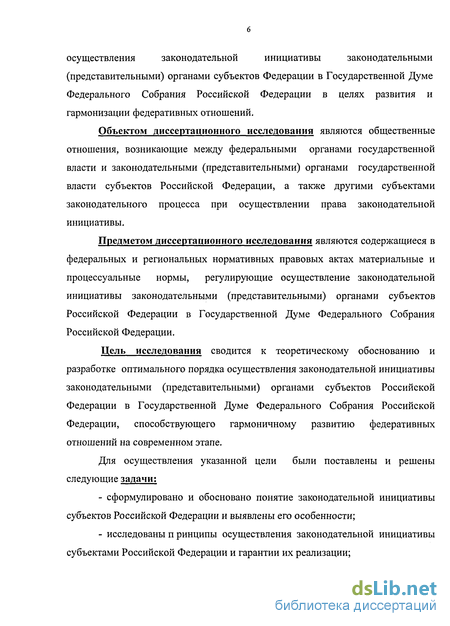 6

осуществления законодательной инициативы законодательными (представительными) органами субъектов Федерации в Государственной Думе Федерального Собрания Российской Федерации в целях развития и гармонизации федеративных отношений.

Объектом диссертационного исследования являются общественные отношения, возникающие между федеральными органами государственной власти и законодательными (представительными) органами государственной власти субъектов Российской Федерации, а также другими субъектами законодательного процесса при осуществлении права законодательной инициативы.

Предметом диссертационного исследования являются содержащиеся в федеральных и региональных нормативных правовых актах материальные и процессуальные нормы, регулирующие осуществление законодательной инициативы законодательными (представительными) органами субъектов Российской Федерации в Государственной Думе Федерального Собрания Российской Федерации.

Цель исследования сводится к теоретическому обоснованию и разработке оптимального порядка осуществления законодательной инициативы законодательными (представительными) органами субъектов Российской Федерации в Государственной Думе Федерального Собрания Российской Федерации, способствующего гармоничному развитию федеративных отношений на современном этапе.

Для осуществления указанной цели были поставлены и решены следующие задачи:

- сформулировано и обосновано понятие законодательной инициативы субъектов Российской Федерации и выявлены его особенности;

- исследованы п ринципы осуществления законодательной инициативы субъектами Российской Федерации и гарантии их реализации;

dsLib.net
библиотека диссертаций